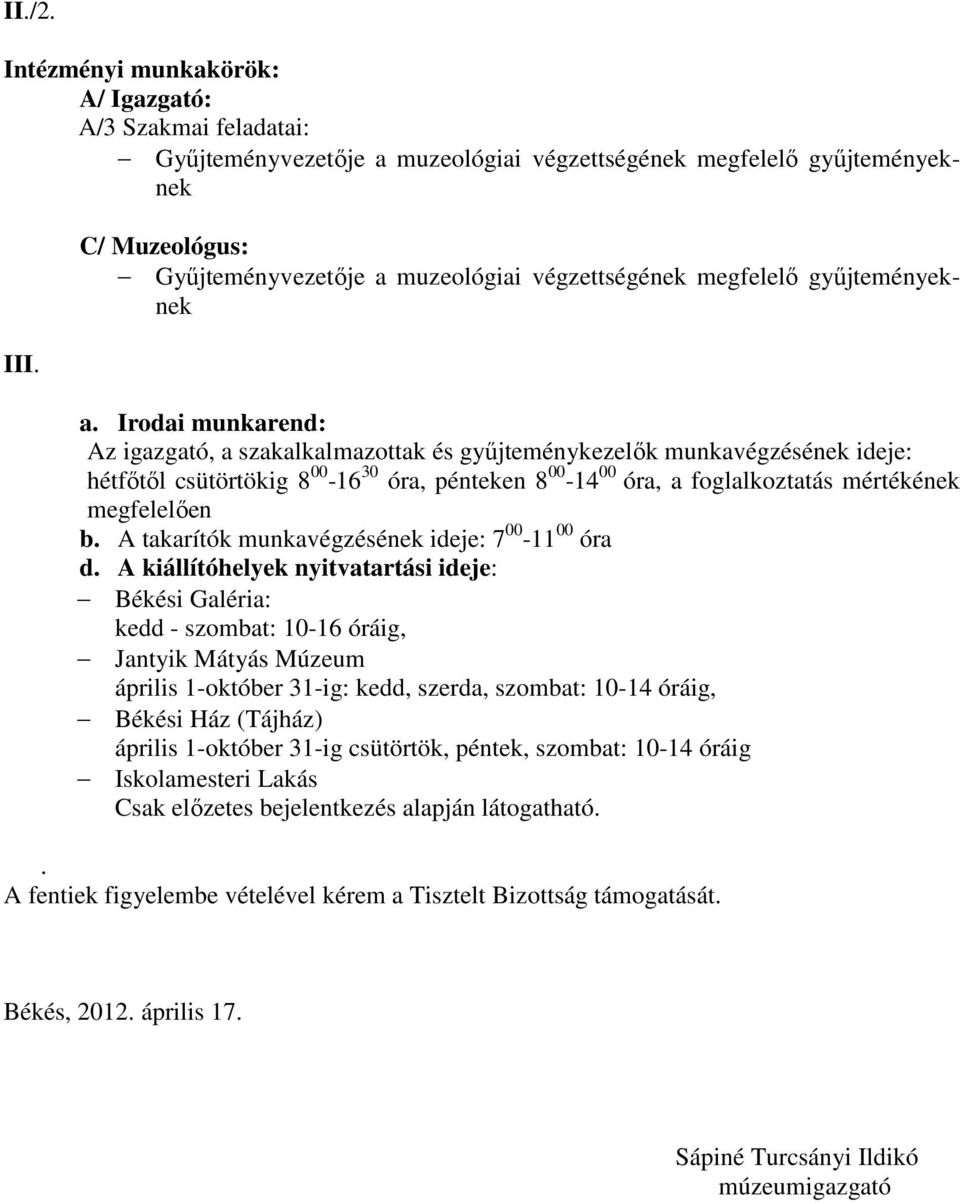 II./2.

Intézményi munkakörök:
A/ Igazgató:
A/3 Szakmai feladatai:
– Gyűjteményvezetője a muzeológiai végzettségének megfelelő gyűjteményeknek

C/ Muzeológus:
– Gyűjteményvezetője a muzeológiai végzettségének megfelelő gyűjteményeknek

III.

a. Irodai munkarend:
Az igazgató, a szakalkalmazottak és gyűjteménykezelők munkavégzésének ideje: hétfőtől csütörtökig $8^{00}$-$16^{30}$ óra, pénteken $8^{00}$-$14^{00}$ óra, a foglalkoztatás mértékének megfelelően
b. A takarítók munkavégzésének ideje: $7^{00}$-$11^{00}$ óra
d. A kiállítóhelyek nyitvatartási ideje:
– Békési Galéria:
kedd - szombat: 10-16 óráig,
– Jantyik Mátyás Múzeum
április 1-október 31-ig: kedd, szerda, szombat: 10-14 óráig,
– Békési Ház (Tájház)
április 1-október 31-ig csütörtök, péntek, szombat: 10-14 óráig
– Iskolamesteri Lakás
Csak előzetes bejelentkezés alapján látogatható.

.
A fentiek figyelembe vételével kérem a Tisztelt Bizottság támogatását.

Békés, 2012. április 17.

Sápiné Turcsányi Ildikó
múzeumigazgató